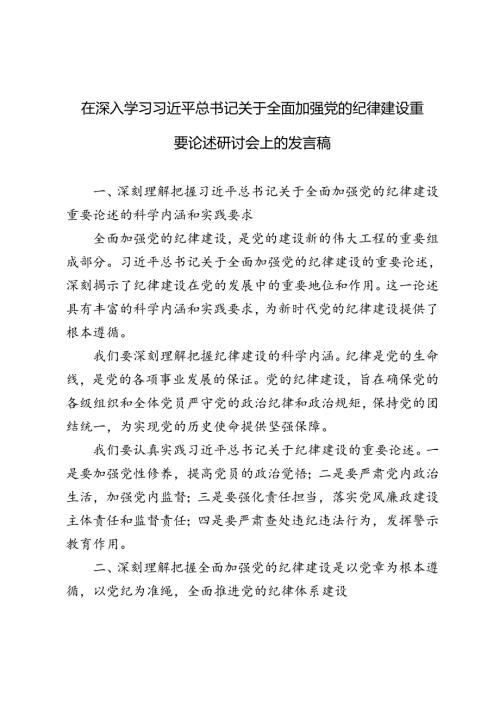 在深入学习习近平总书记关于全面加强党的纪律建设重要论述研讨会上的发言稿

一、深刻理解把握习近平总书记关于全面加强党的纪律建设重要论述的科学内涵和实践要求

全面加强党的纪律建设，是党的建设新的伟大工程的重要组成部分。习近平总书记关于全面加强党的纪律建设的重要论述，深刻揭示了纪律建设在党的发展中的重要地位和作用。这一论述具有丰富的科学内涵和实践要求，为新时代党的纪律建设提供了根本遵循。

我们要深刻理解把握纪律建设的科学内涵。纪律是党的生命线，是党的各项事业发展的保证。党的纪律建设，旨在确保党的各级组织和全体党员严守党的政治纪律和政治规矩，保持党的团结统一，为实现党的历史使命提供坚强保障。

我们要认真实践习近平总书记关于纪律建设的重要论述。一是要加强党性修养，提高党员的政治觉悟；二是要严肃党内政治生活，加强党内监督；三是要强化责任担当，落实党风廉政建设主体责任和监督责任；四是要严肃查处违纪违法行为，发挥警示教育作用。

二、深刻理解把握全面加强党的纪律建设是以党章为根本遵循，以党纪为准绳，全面推进党的纪律体系建设